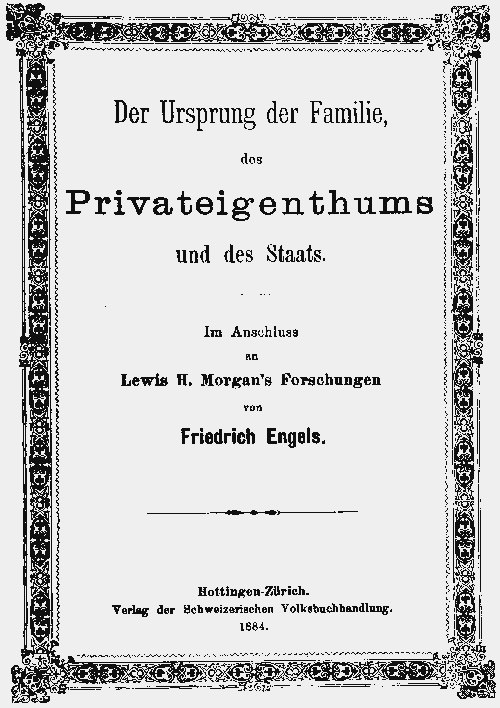 Der Ursprung der Familie,

des

Privateigenthums

und des Staats.

Im Anschluss

an

Lewis H. Morgan's Forschungen

von

Friedrich Engels.

Hottingen-Zürich.

Verlag der Schweizerischen Volksbuchhandlung.

1884.